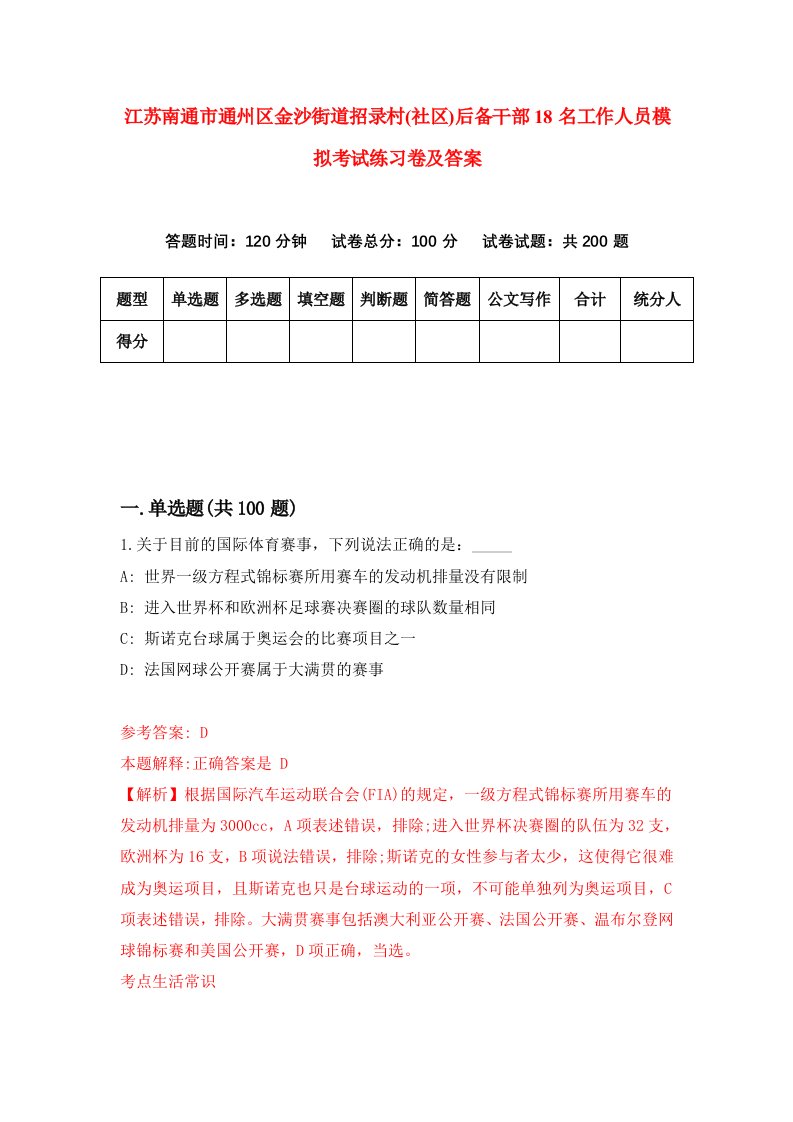 江苏南通市通州区金沙街道招录村(社区)后备干部18名工作人员模拟考试练习卷及答案

答题时间：120分钟　试卷总分：100分　试卷试题：共200题

| 题型 | 单选题 | 多选题 | 填空题 | 判断题 | 简答题 | 公文写作 | 合计 | 统分人 |
|---|---|---|---|---|---|---|---|---|
| 得分 | | | | | | | | |

一.单选题(共100题)

1.关于目前的国际体育赛事，下列说法正确的是：_____

A: 世界一级方程式锦标赛所用赛车的发动机排量没有限制

B: 进入世界杯和欧洲杯足球赛决赛圈的球队数量相同

C: 斯诺克台球属于奥运会的比赛项目之一

D: 法国网球公开赛属于大满贯的赛事

参考答案: D

本题解释:正确答案是 D

【解析】根据国际汽车运动联合会(FIA)的规定，一级方程式锦标赛所用赛车的发动机排量为3000cc，A项表述错误，排除;进入世界杯决赛圈的队伍为32支，欧洲杯为16支，B项说法错误，排除;斯诺克的女性参与者太少，这使得它很难成为奥运项目，且斯诺克也只是台球运动的一项，不可能单独列为奥运项目，C项表述错误，排除。大满贯赛事包括澳大利亚公开赛、法国公开赛、温布尔登网球锦标赛和美国公开赛，D项正确，当选。

考点生活常识